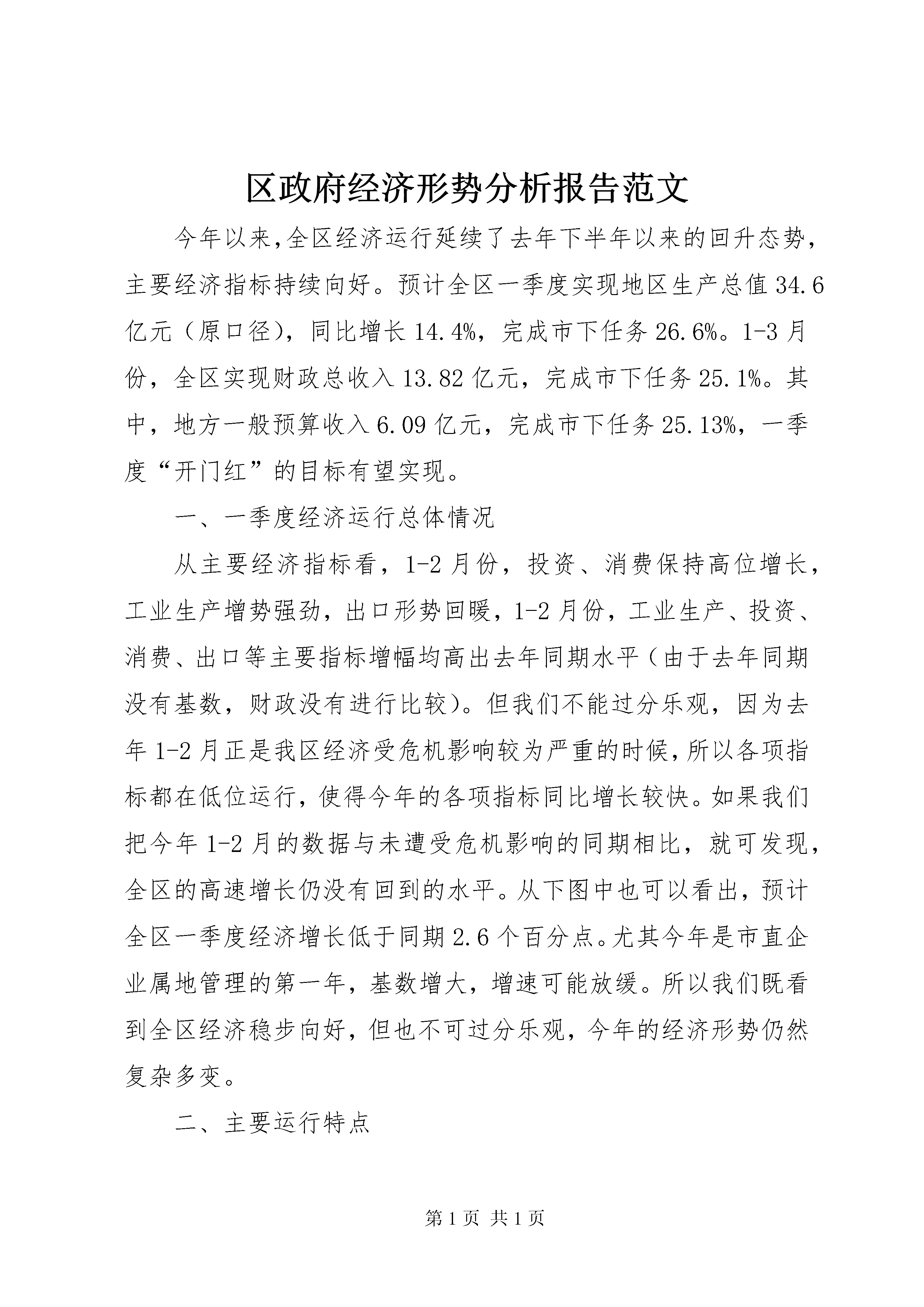 区政府经济形势分析报告范文

今年以来,全区经济运行延续了去年下半年以来的回升态势，主要经济指标持续向好。预计全区一季度实现地区生产总值34.6亿元（原口径），同比增长14.4%，完成市下任务26.6%。1-3月份，全区实现财政总收入13.82亿元，完成市下任务25.1%。其中，地方一般预算收入6.09亿元，完成市下任务25.13%，一季度“开门红”的目标有望实现。

一、一季度经济运行总体情况

从主要经济指标看，1-2月份，投资、消费保持高位增长，工业生产增势强劲，出口形势回暖，1-2月份，工业生产、投资、消费、出口等主要指标增幅均高出去年同期水平（由于去年同期没有基数，财政没有进行比较）。但我们不能过分乐观，因为去年1-2月正是我区经济受危机影响较为严重的时候,所以各项指标都在低位运行，使得今年的各项指标同比增长较快。如果我们把今年1-2月的数据与未遭受危机影响的同期相比，就可发现，全区的高速增长仍没有回到的水平。从下图中也可以看出，预计全区一季度经济增长低于同期2.6个百分点。尤其今年是市直企业属地管理的第一年，基数增大，增速可能放缓。所以我们既看到全区经济稳步向好，但也不可过分乐观，今年的经济形势仍然复杂多变。

二、主要运行特点

第1页 共1页